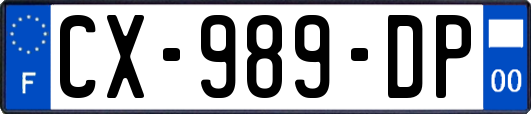 F

CX-989-DP

00